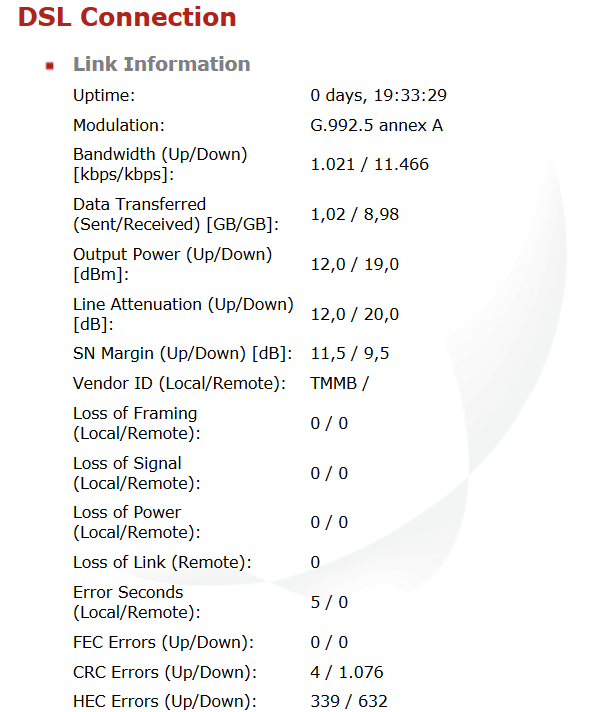 DSL Connection

Link Information

| | |
|---|---|
| Uptime: | 0 days, 19:33:29 |
| Modulation: | G.992.5 annex A |
| Bandwidth (Up/Down) [kbps/kbps]: | 1.021 / 11.466 |
| Data Transferred (Sent/Received) [GB/GB]: | 1,02 / 8,98 |
| Output Power (Up/Down) [dBm]: | 12,0 / 19,0 |
| Line Attenuation (Up/Down) [dB]: | 12,0 / 20,0 |
| SN Margin (Up/Down) [dB]: | 11,5 / 9,5 |
| Vendor ID (Local/Remote): | TMMB / |
| Loss of Framing (Local/Remote): | 0 / 0 |
| Loss of Signal (Local/Remote): | 0 / 0 |
| Loss of Power (Local/Remote): | 0 / 0 |
| Loss of Link (Remote): | 0 |
| Error Seconds (Local/Remote): | 5 / 0 |
| FEC Errors (Up/Down): | 0 / 0 |
| CRC Errors (Up/Down): | 4 / 1.076 |
| HEC Errors (Up/Down): | 339 / 632 |